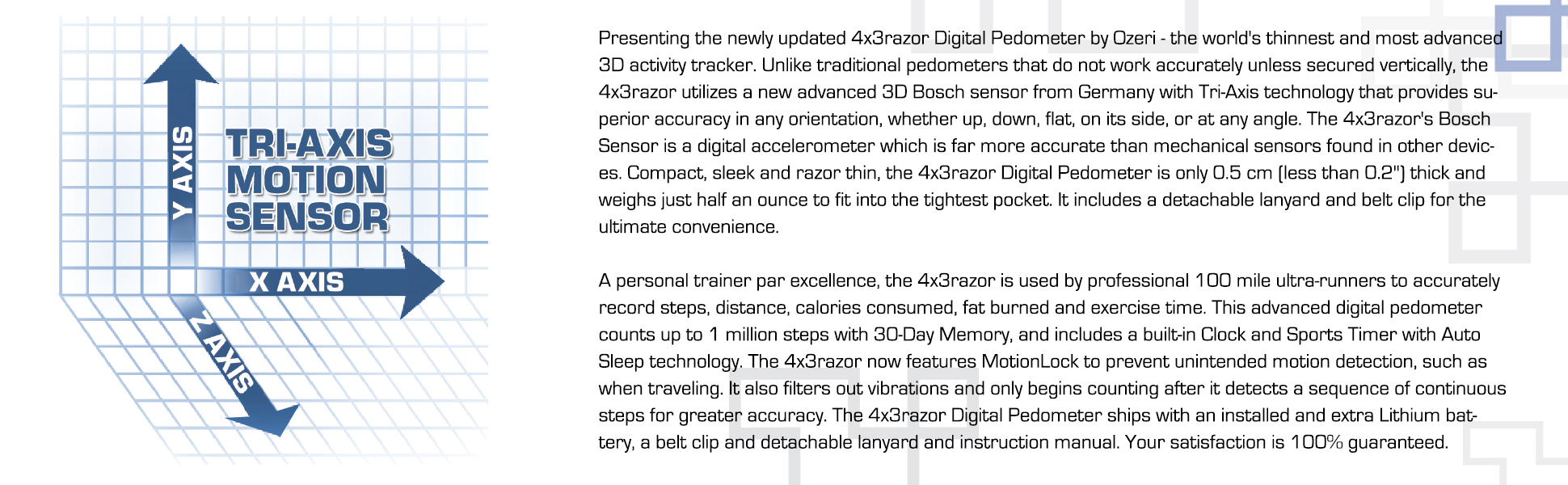 Y AXIS

TRI-AXIS
MOTION
SENSOR

X AXIS

Z AXIS

Presenting the newly updated 4x3razor Digital Pedometer by Ozeri - the world's thinnest and most advanced 3D activity tracker. Unlike traditional pedometers that do not work accurately unless secured vertically, the 4x3razor utilizes a new advanced 3D Bosch sensor from Germany with Tri-Axis technology that provides superior accuracy in any orientation, whether up, down, flat, on its side, or at any angle. The 4x3razor's Bosch Sensor is a digital accelerometer which is far more accurate than mechanical sensors found in other devices. Compact, sleek and razor thin, the 4x3razor Digital Pedometer is only 0.5 cm (less than 0.2") thick and weighs just half an ounce to fit into the tightest pocket. It includes a detachable lanyard and belt clip for the ultimate convenience.

A personal trainer par excellence, the 4x3razor is used by professional 100 mile ultra-runners to accurately record steps, distance, calories consumed, fat burned and exercise time. This advanced digital pedometer counts up to 1 million steps with 30-Day Memory, and includes a built-in Clock and Sports Timer with Auto Sleep technology. The 4x3razor now features MotionLock to prevent unintended motion detection, such as when traveling. It also filters out vibrations and only begins counting after it detects a sequence of continuous steps for greater accuracy. The 4x3razor Digital Pedometer ships with an installed and extra Lithium battery, a belt clip and detachable lanyard and instruction manual. Your satisfaction is 100% guaranteed.